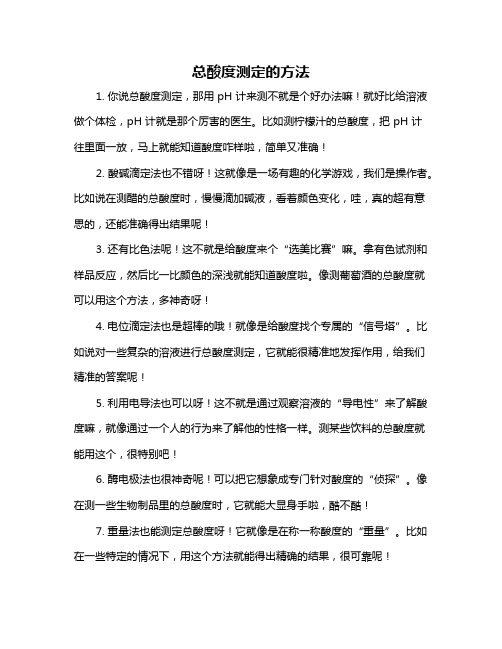 总酸度测定的方法

1. 你说总酸度测定，那用 pH 计来测不就是个好办法嘛！就好比给溶液做个体检，pH 计就是那个厉害的医生。比如测柠檬汁的总酸度，把 pH 计往里面一放，马上就能知道酸度咋样啦，简单又准确！

2. 酸碱滴定法也不错呀！这就像是一场有趣的化学游戏，我们是操作者。比如说在测醋的总酸度时，慢慢滴加碱液，看着颜色变化，哇，真的超有意思的，还能准确得出结果呢！

3. 还有比色法呢！这不就是给酸度来个“选美比赛”嘛。拿有色试剂和样品反应，然后比一比颜色的深浅就能知道酸度啦。像测葡萄酒的总酸度就可以用这个方法，多神奇呀！

4. 电位滴定法也是超棒的哦！就像是给酸度找个专属的“信号塔”。比如说对一些复杂的溶液进行总酸度测定，它就能很精准地发挥作用，给我们精准的答案呢！

5. 利用电导法也可以呀！这不就是通过观察溶液的“导电性”来了解酸度嘛，就像通过一个人的行为来了解他的性格一样。测某些饮料的总酸度就能用这个，很特别吧！

6. 酶电极法也很神奇呢！可以把它想象成专门针对酸度的“侦探”。像在测一些生物制品里的总酸度时，它就能大显身手啦，酷不酷！

7. 重量法也能测定总酸度呀！它就像是在称一称酸度的“重量”。比如在一些特定的情况下，用这个方法就能得出精确的结果，很可靠呢！